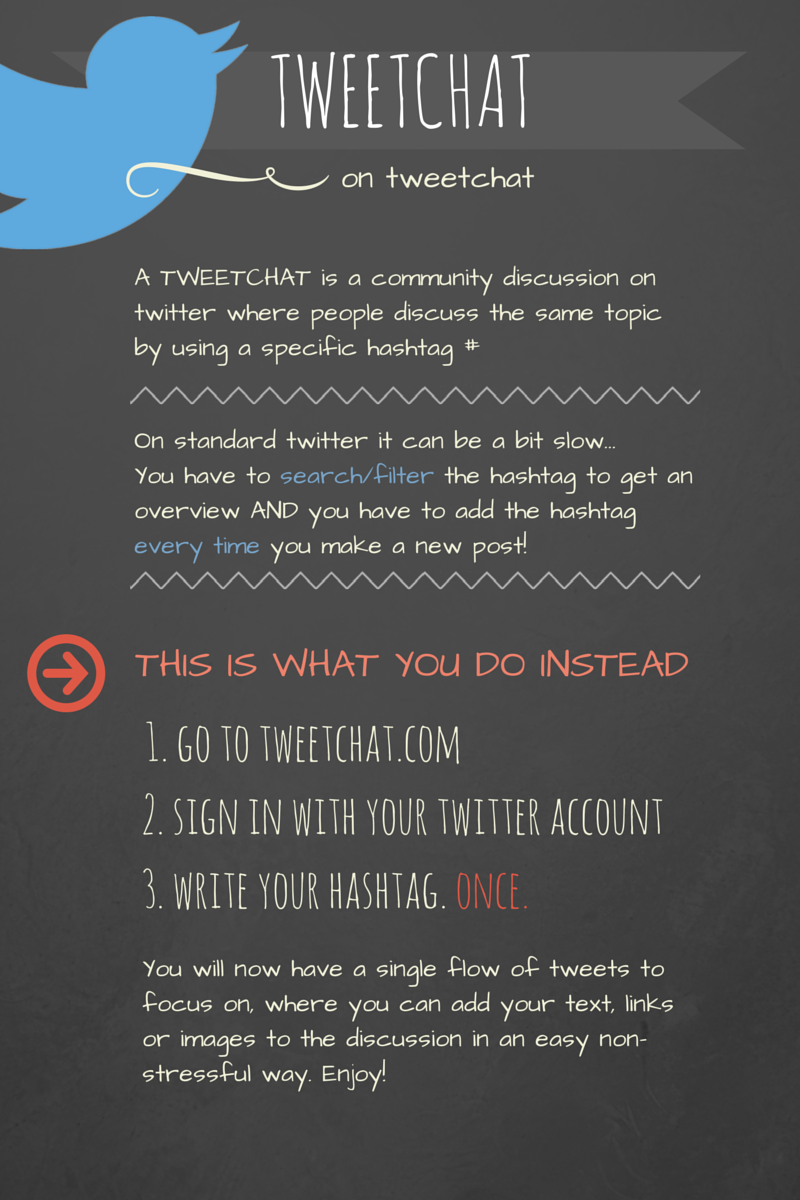 TWEETCHAT

on tweetchat

A TWEETCHAT is a community discussion on twitter where people discuss the same topic by using a specific hashtag #

On standard twitter it can be a bit slow... You have to search/filter the hashtag to get an overview AND you have to add the hashtag every time you make a new post!

THIS IS WHAT YOU DO INSTEAD

1. GO TO TWEETCHAT.COM

2. SIGN IN WITH YOUR TWITTER ACCOUNT

3. WRITE YOUR HASHTAG. ONCE.

You will now have a single flow of tweets to focus on, where you can add your text, links or images to the discussion in an easy non-stressful way. Enjoy!